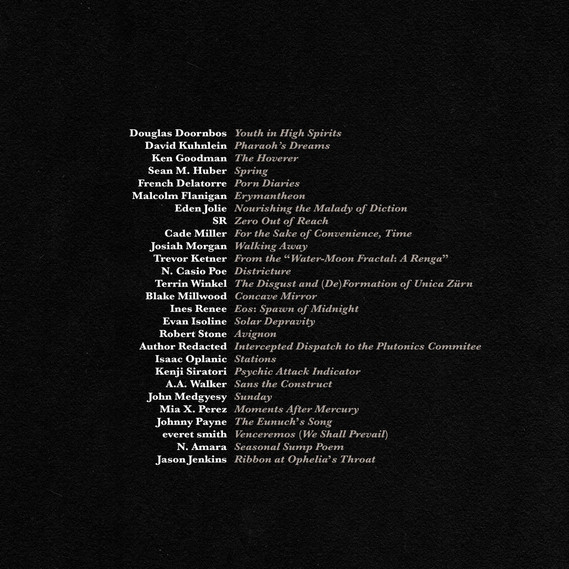 Douglas Doornbos Youth in High Spirits
David Kuhnlein Pharaoh's Dreams
Ken Goodman The Hoverer
Sean M. Huber Spring
French Delatorre Porn Diaries
Malcolm Flanigan Erymantheon
Eden Jolie Nourishing the Malady of Diction
SR Zero Out of Reach
Cade Miller For the Sake of Convenience, Time
Josiah Morgan Walking Away
Trevor Ketner From the "Water-Moon Fractal: A Renga"
N. Casio Poe Districture
Terrin Winkel The Disgust and (De)Formation of Unica Zürn
Blake Millwood Concave Mirror
Ines Renee Eos: Spawn of Midnight
Evan Isoline Solar Depravity
Robert Stone Avignon
Author Redacted Intercepted Dispatch to the Plutonics Commitee
Isaac Oplanic Stations
Kenji Siratori Psychic Attack Indicator
A.A. Walker Sans the Construct
John Medgyesy Sunday
Mia X. Perez Moments After Mercury
Johnny Payne The Eunuch's Song
everet smith Venceremos (We Shall Prevail)
N. Amara Seasonal Sump Poem
Jason Jenkins Ribbon at Ophelia's Throat